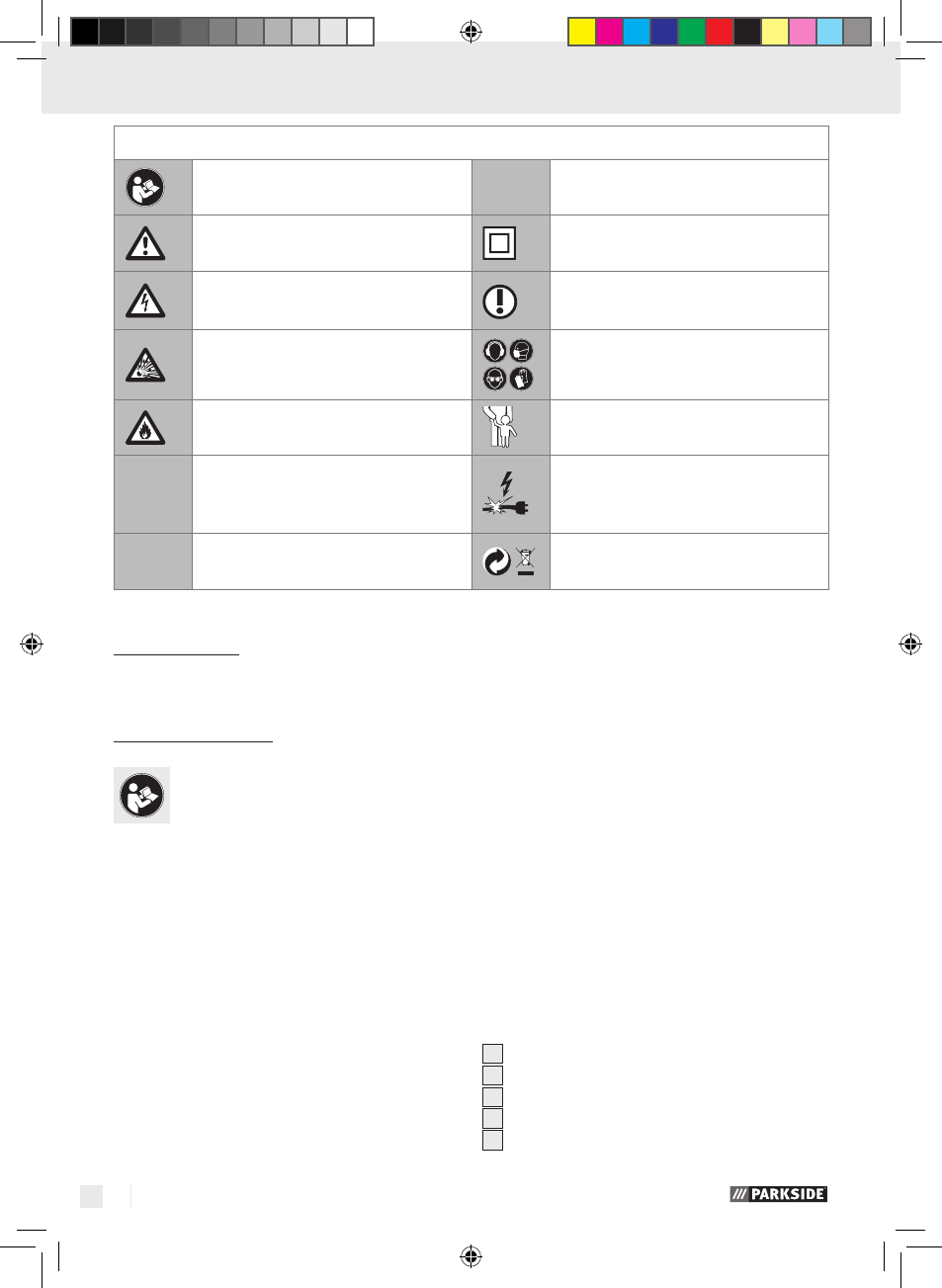 PARKSIDE